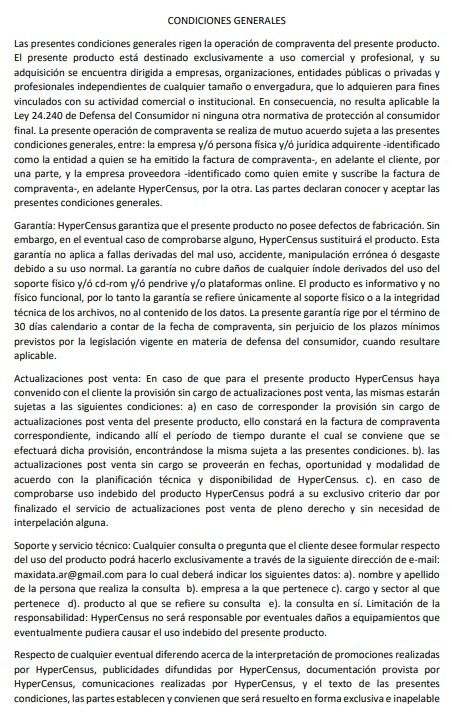 CONDICIONES GENERALES

Las presentes condiciones generales rigen la operación de compraventa del presente producto. El presente producto está destinado exclusivamente a uso comercial y profesional, y su adquisición se encuentra dirigida a empresas, organizaciones, entidades públicas o privadas y profesionales independientes de cualquier tamaño o envergadura, que lo adquieren para fines vinculados con su actividad comercial o institucional. En consecuencia, no resulta aplicable la Ley 24.240 de Defensa del Consumidor ni ninguna otra normativa de protección al consumidor final. La presente operación de compraventa se realiza de mutuo acuerdo sujeta a las presentes condiciones generales, entre: la empresa y/ó persona física y/ó jurídica adquirente -identificado como la entidad a quien se ha emitido la factura de compraventa-, en adelante el cliente, por una parte, y la empresa proveedora -identificado como quien emite y suscribe la factura de compraventa-, en adelante HyperCensus, por la otra. Las partes declaran conocer y aceptar las presentes condiciones generales.

Garantía: HyperCensus garantiza que el presente producto no posee defectos de fabricación. Sin embargo, en el eventual caso de comprobarse alguno, HyperCensus sustituirá el producto. Esta garantía no aplica a fallas derivadas del mal uso, accidente, manipulación errónea ó desgaste debido a su uso normal. La garantía no cubre daños de cualquier índole derivados del uso del soporte físico y/ó cd-rom y/ó pendrive y/o plataformas online. El producto es informativo y no físico funcional, por lo tanto la garantía se refiere únicamente al soporte físico o a la integridad técnica de los archivos, no al contenido de los datos. La presente garantía rige por el término de 30 días calendario a contar de la fecha de compraventa, sin perjuicio de los plazos mínimos previstos por la legislación vigente en materia de defensa del consumidor, cuando resultare aplicable.

Actualizaciones post venta: En caso de que para el presente producto HyperCensus haya convenido con el cliente la provisión sin cargo de actualizaciones post venta, las mismas estarán sujetas a las siguientes condiciones: a) en caso de corresponder la provisión sin cargo de actualizaciones post venta del presente producto, ello constará en la factura de compraventa correspondiente, indicando allí el período de tiempo durante el cual se conviene que se efectuará dicha provisión, encontrándose la misma sujeta a las presentes condiciones. b). las actualizaciones post venta sin cargo se proveerán en fechas, oportunidad y modalidad de acuerdo con la planificación técnica y disponibilidad de HyperCensus. c). en caso de comprobarse uso indebido del producto HyperCensus podrá a su exclusivo criterio dar por finalizado el servicio de actualizaciones post venta de pleno derecho y sin necesidad de interpelación alguna.

Soporte y servicio técnico: Cualquier consulta o pregunta que el cliente desee formular respecto del uso del producto podrá hacerlo exclusivamente a través de la siguiente dirección de e-mail: maxidata.ar@gmail.com para lo cual deberá indicar los siguientes datos: a). nombre y apellido de la persona que realiza la consulta b). empresa a la que pertenece c). cargo y sector al que pertenece d). producto al que se refiere su consulta e). la consulta en sí. Limitación de la responsabilidad: HyperCensus no será responsable por eventuales daños a equipamientos que eventualmente pudiera causar el uso indebido del presente producto.

Respecto de cualquier eventual diferendo acerca de la interpretación de promociones realizadas por HyperCensus, publicidades difundidas por HyperCensus, documentación provista por HyperCensus, comunicaciones realizadas por HyperCensus, y el texto de las presentes condiciones, las partes establecen y convienen que será resuelto en forma exclusiva e inapelable